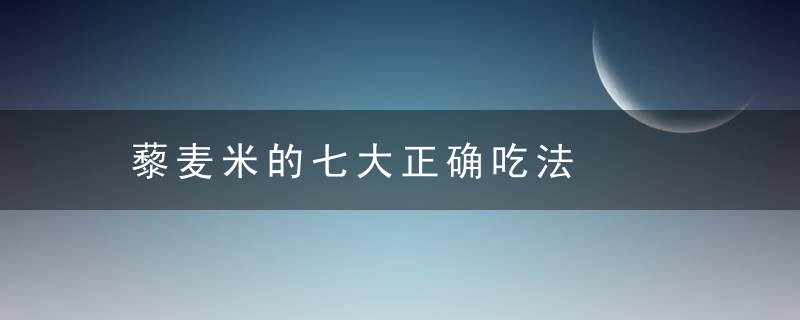 藜麦米的七大正确吃法